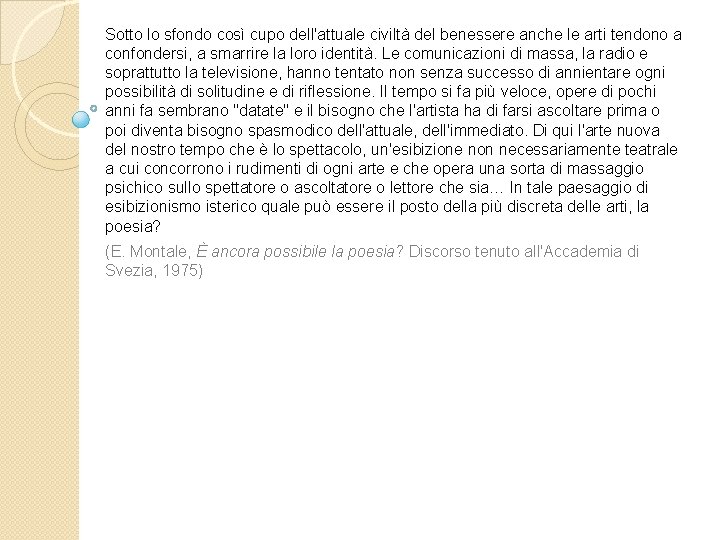 Sotto lo sfondo così cupo dell'attuale civiltà del benessere anche le arti tendono a confondersi, a smarrire la loro identità. Le comunicazioni di massa, la radio e soprattutto la televisione, hanno tentato non senza successo di annientare ogni possibilità di solitudine e di riflessione. Il tempo si fa più veloce, opere di pochi anni fa sembrano "datate" e il bisogno che l'artista ha di farsi ascoltare prima o poi diventa bisogno spasmodico dell'attuale, dell'immediato. Di qui l'arte nuova del nostro tempo che è lo spettacolo, un'esibizione non necessariamente teatrale a cui concorrono i rudimenti di ogni arte e che opera una sorta di massaggio psichico sullo spettatore o ascoltatore o lettore che sia… In tale paesaggio di esibizionismo isterico quale può essere il posto della più discreta delle arti, la poesia?

(E. Montale, È ancora possibile la poesia? Discorso tenuto all'Accademia di Svezia, 1975)